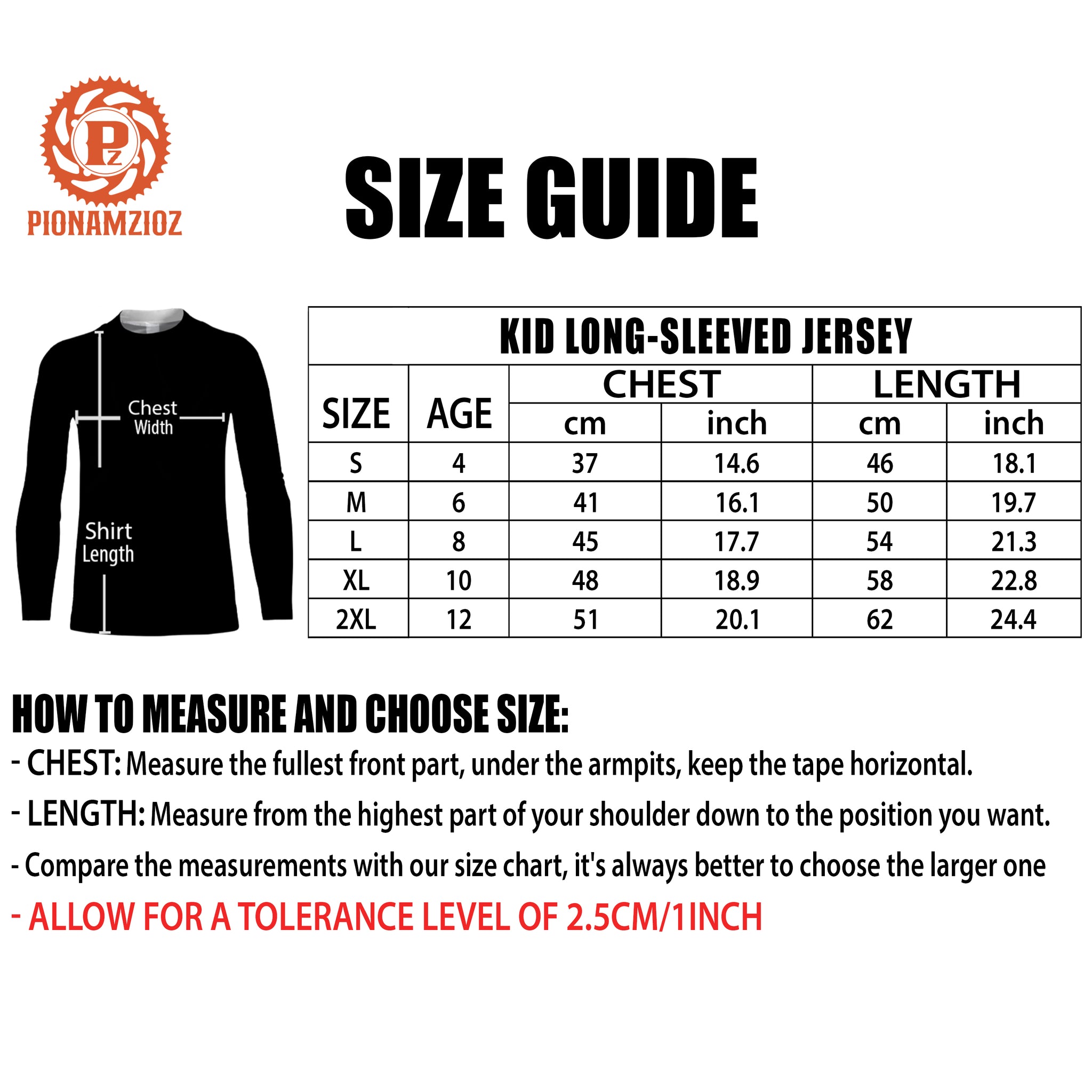 Pz
PIONAMZIOZ

SIZE GUIDE

Chest Width

Shirt Length

KID LONG-SLEEVED JERSEY

| SIZE | AGE | CHEST cm | CHEST inch | LENGTH cm | LENGTH inch |
|---|---|---|---|---|---|
| S | 4 | 37 | 14.6 | 46 | 18.1 |
| M | 6 | 41 | 16.1 | 50 | 19.7 |
| L | 8 | 45 | 17.7 | 54 | 21.3 |
| XL | 10 | 48 | 18.9 | 58 | 22.8 |
| 2XL | 12 | 51 | 20.1 | 62 | 24.4 |

HOW TO MEASURE AND CHOOSE SIZE:

- CHEST: Measure the fullest front part, under the armpits, keep the tape horizontal.

- LENGTH: Measure from the highest part of your shoulder down to the position you want.

- Compare the measurements with our size chart, it's always better to choose the larger one

- ALLOW FOR A TOLERANCE LEVEL OF 2.5CM/1INCH